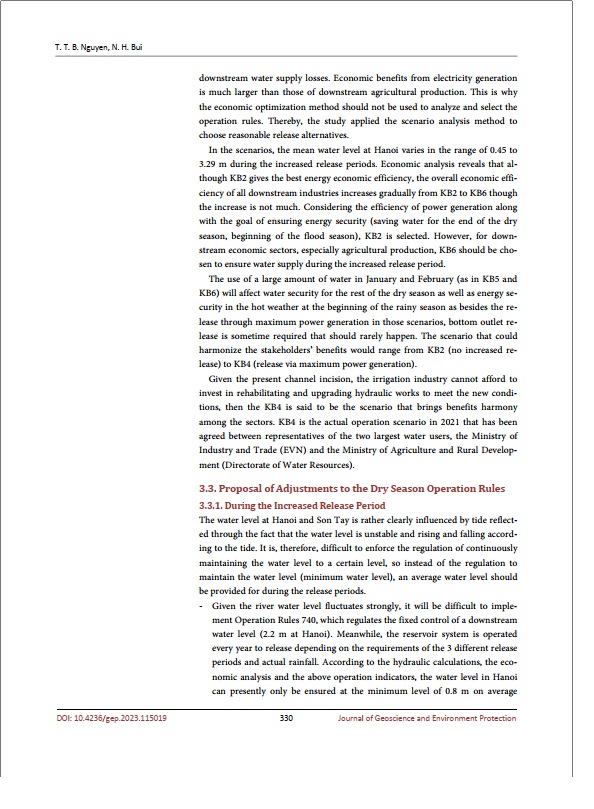 T. T. B. Nguyen, N. H. Bui

downstream water supply losses. Economic benefits from electricity generation is much larger than those of downstream agricultural production. This is why the economic optimization method should not be used to analyze and select the operation rules. Thereby, the study applied the scenario analysis method to choose reasonable release alternatives.

In the scenarios, the mean water level at Hanoi varies in the range of 0.45 to 3.29 m during the increased release periods. Economic analysis reveals that although KB2 gives the best energy economic efficiency, the overall economic efficiency of all downstream industries increases gradually from KB2 to KB6 though the increase is not much. Considering the efficiency of power generation along with the goal of ensuring energy security (saving water for the end of the dry season, beginning of the flood season), KB2 is selected. However, for downstream economic sectors, especially agricultural production, KB6 should be chosen to ensure water supply during the increased release period.

The use of a large amount of water in January and February (as in KB5 and KB6) will affect water security for the rest of the dry season as well as energy security in the hot weather at the beginning of the rainy season as besides the release through maximum power generation in those scenarios, bottom outlet release is sometime required that should rarely happen. The scenario that could harmonize the stakeholders' benefits would range from KB2 (no increased release) to KB4 (release via maximum power generation).

Given the present channel incision, the irrigation industry cannot afford to invest in rehabilitating and upgrading hydraulic works to meet the new conditions, then the KB4 is said to be the scenario that brings benefits harmony among the sectors. KB4 is the actual operation scenario in 2021 that has been agreed between representatives of the two largest water users, the Ministry of Industry and Trade (EVN) and the Ministry of Agriculture and Rural Development (Directorate of Water Resources).

3.3. Proposal of Adjustments to the Dry Season Operation Rules

3.3.1. During the Increased Release Period

The water level at Hanoi and Son Tay is rather clearly influenced by tide reflected through the fact that the water level is unstable and rising and falling according to the tide. It is, therefore, difficult to enforce the regulation of continuously maintaining the water level to a certain level, so instead of the regulation to maintain the water level (minimum water level), an average water level should be provided for during the release periods.

- Given the river water level fluctuates strongly, it will be difficult to implement Operation Rules 740, which regulates the fixed control of a downstream water level (2.2 m at Hanoi). Meanwhile, the reservoir system is operated every year to release depending on the requirements of the 3 different release periods and actual rainfall. According to the hydraulic calculations, the economic analysis and the above operation indicators, the water level in Hanoi can presently only be ensured at the minimum level of 0.8 m on average

DOI: 10.4236/gep.2023.115019 330 Journal of Geoscience and Environment Protection